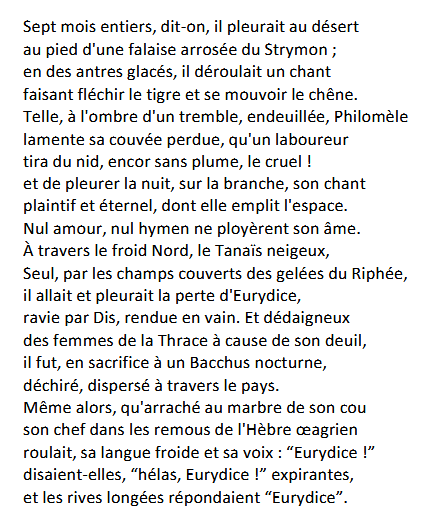 Sept mois entiers, dit-on, il pleurait au désert
au pied d'une falaise arrosée du Strymon ;
en des antres glacés, il déroulait un chant
faisant fléchir le tigre et se mouvoir le chêne.
Telle, à l'ombre d'un tremble, endeuillée, Philomèle
lamente sa couvée perdue, qu'un laboureur
tira du nid, encor sans plume, le cruel !
et de pleurer la nuit, sur la branche, son chant
plaintif et éternel, dont elle emplit l'espace.
Nul amour, nul hymen ne ployèrent son âme.
À travers le froid Nord, le Tanaïs neigeux,
Seul, par les champs couverts des gelées du Riphée,
il allait et pleurait la perte d'Eurydice,
ravie par Dis, rendue en vain. Et dédaigneux
des femmes de la Thrace à cause de son deuil,
il fut, en sacrifice à un Bacchus nocturne,
déchiré, dispersé à travers le pays.
Même alors, qu'arraché au marbre de son cou
son chef dans les remous de l'Hèbre œagrien
roulait, sa langue froide et sa voix : “Eurydice !”
disaient-elles, “hélas, Eurydice !” expirantes,
et les rives longées répondaient “Eurydice”.